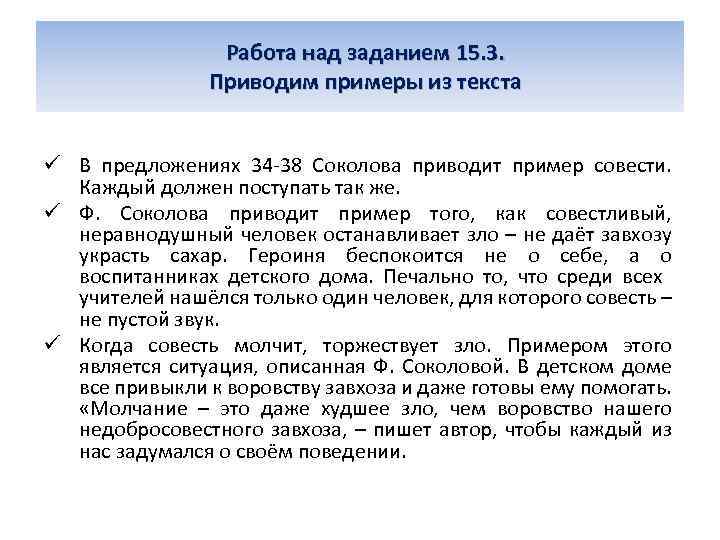 Работа над заданием 15.3.
Приводим примеры из текста

✓ В предложениях 34-38 Соколова приводит пример совести. Каждый должен поступать так же.

✓ Ф. Соколова приводит пример того, как совестливый, неравнодушный человек останавливает зло – не даёт завхозу украсть сахар. Героиня беспокоится не о себе, а о воспитанниках детского дома. Печально то, что среди всех учителей нашёлся только один человек, для которого совесть – не пустой звук.

✓ Когда совесть молчит, торжествует зло. Примером этого является ситуация, описанная Ф. Соколовой. В детском доме все привыкли к воровству завхоза и даже готовы ему помогать. «Молчание – это даже худшее зло, чем воровство нашего недобросовестного завхоза, – пишет автор, чтобы каждый из нас задумался о своём поведении.